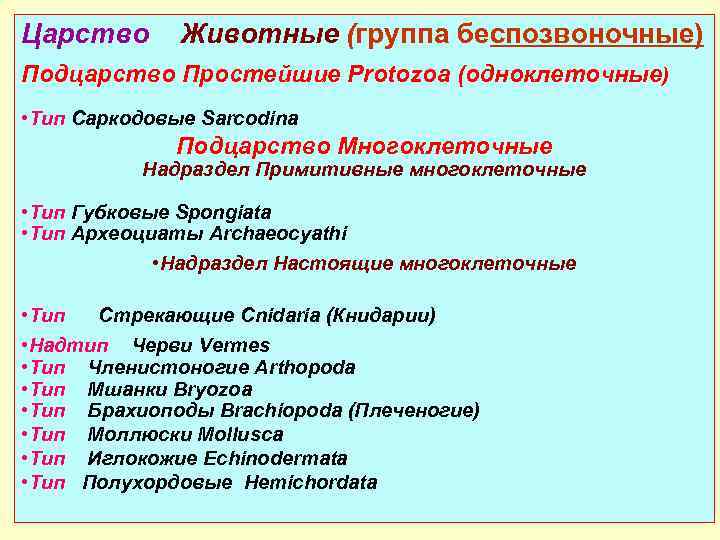 Царство Животные (группа беспозвоночные)
Подцарство Простейшие Protozoa (одноклеточные)

•Тип Саркодовые Sarcodina

Подцарство Многоклеточные
Надраздел Примитивные многоклеточные

•Тип Губковые Spongiata
•Тип Археоциаты Archaeocyathi

•Надраздел Настоящие многоклеточные

•Тип Стрекающие Cnidaria (Книдарии)

•Надтип Черви Vermes
•Тип Членистоногие Arthopoda
•Тип Мшанки Bryozoa
•Тип Брахиоподы Brachiopoda (Плеченогие)
•Тип Моллюски Mollusca
•Тип Иглокожие Echinodermata
•Тип Полухордовые Hemichordata